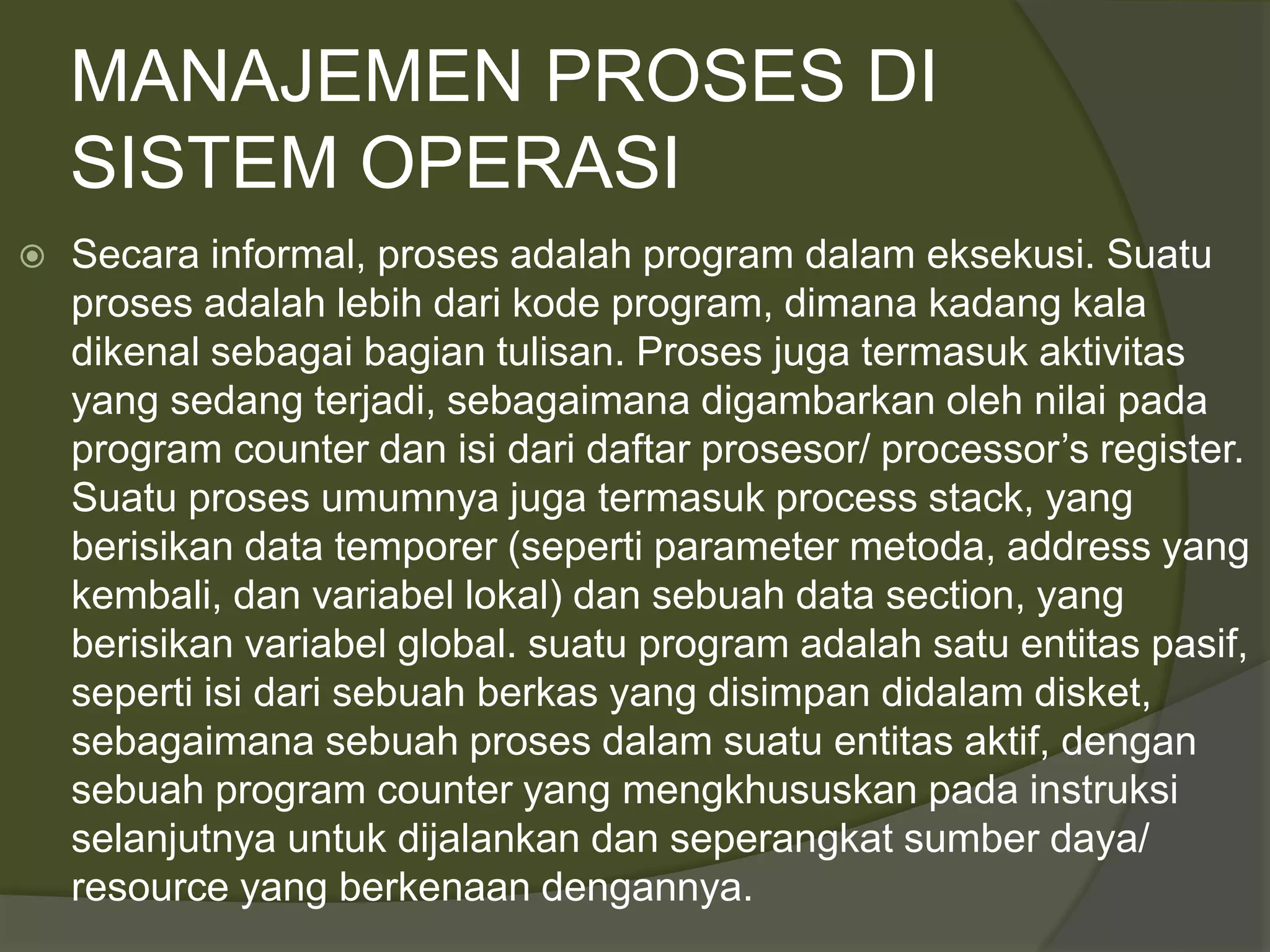 MANAJEMEN PROSES DI SISTEM OPERASI

• Secara informal, proses adalah program dalam eksekusi. Suatu proses adalah lebih dari kode program, dimana kadang kala dikenal sebagai bagian tulisan. Proses juga termasuk aktivitas yang sedang terjadi, sebagaimana digambarkan oleh nilai pada program counter dan isi dari daftar prosesor/ processor's register. Suatu proses umumnya juga termasuk process stack, yang berisikan data temporer (seperti parameter metoda, address yang kembali, dan variabel lokal) dan sebuah data section, yang berisikan variabel global. suatu program adalah satu entitas pasif, seperti isi dari sebuah berkas yang disimpan didalam disket, sebagaimana sebuah proses dalam suatu entitas aktif, dengan sebuah program counter yang mengkhususkan pada instruksi selanjutnya untuk dijalankan dan seperangkat sumber daya/ resource yang berkenaan dengannya.